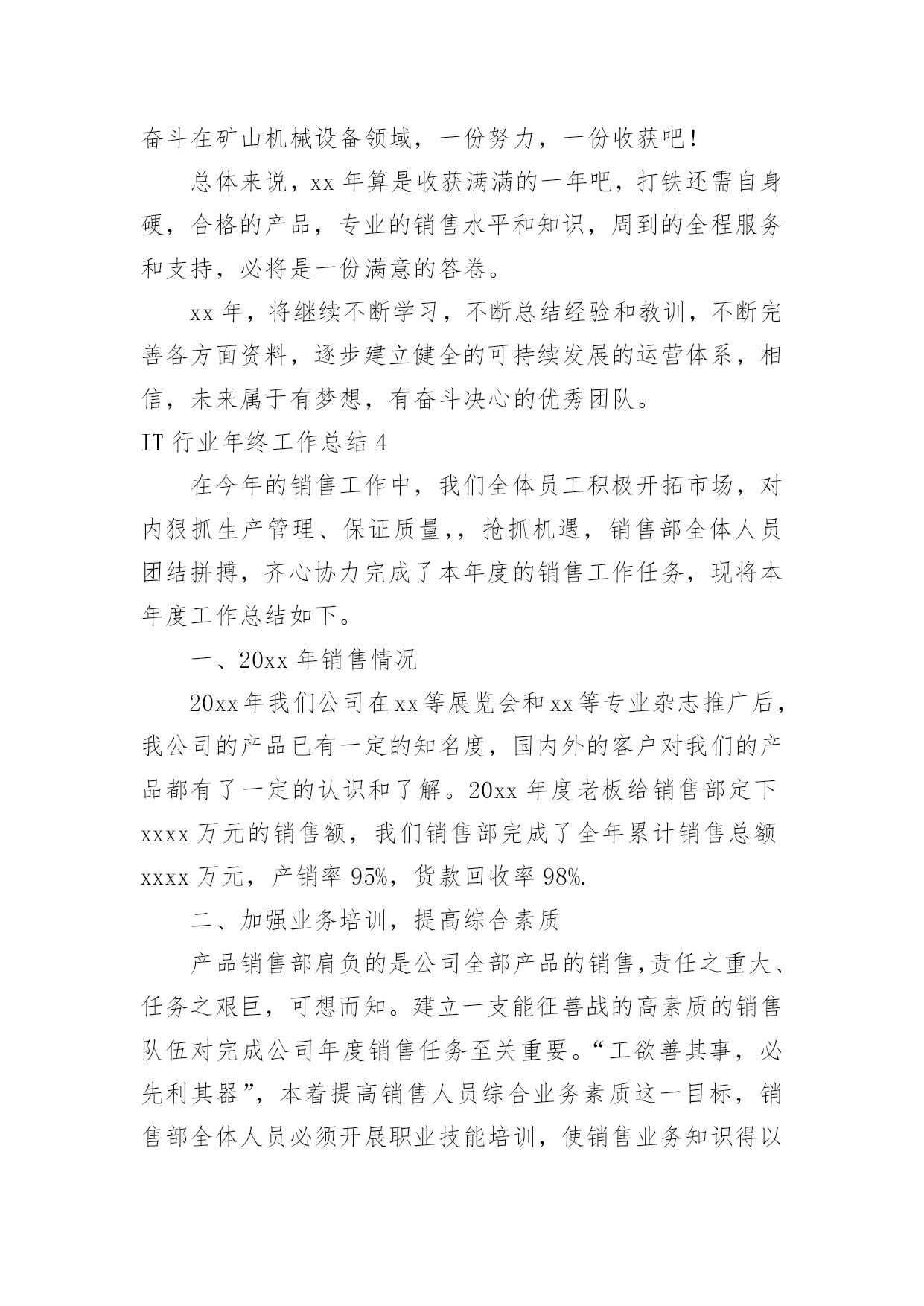 奋斗在矿山机械设备领域，一份努力，一份收获吧！

总体来说，xx 年算是收获满满的一年吧，打铁还需自身硬，合格的产品，专业的销售水平和知识，周到的全程服务和支持，必将是一份满意的答卷。

xx 年，将继续不断学习，不断总结经验和教训，不断完善各方面资料，逐步建立健全的可持续发展的运营体系，相信，未来属于有梦想，有奋斗决心的优秀团队。

IT 行业年终工作总结 4

在今年的销售工作中，我们全体员工积极开拓市场，对内狠抓生产管理、保证质量，，抢抓机遇，销售部全体人员团结拼搏，齐心协力完成了本年度的销售工作任务，现将本年度工作总结如下。

一、20xx 年销售情况

20xx 年我们公司在 xx 等展览会和 xx 等专业杂志推广后，我公司的产品已有一定的知名度，国内外的客户对我们的产品都有了一定的认识和了解。20xx 年度老板给销售部定下 xxxx 万元的销售额，我们销售部完成了全年累计销售总额 xxxx 万元，产销率 95%，货款回收率 98%.

二、加强业务培训，提高综合素质

产品销售部肩负的是公司全部产品的销售,责任之重大、任务之艰巨，可想而知。建立一支能征善战的高素质的销售队伍对完成公司年度销售任务至关重要。“工欲善其事，必先利其器”，本着提高销售人员综合业务素质这一目标，销售部全体人员必须开展职业技能培训，使销售业务知识得以